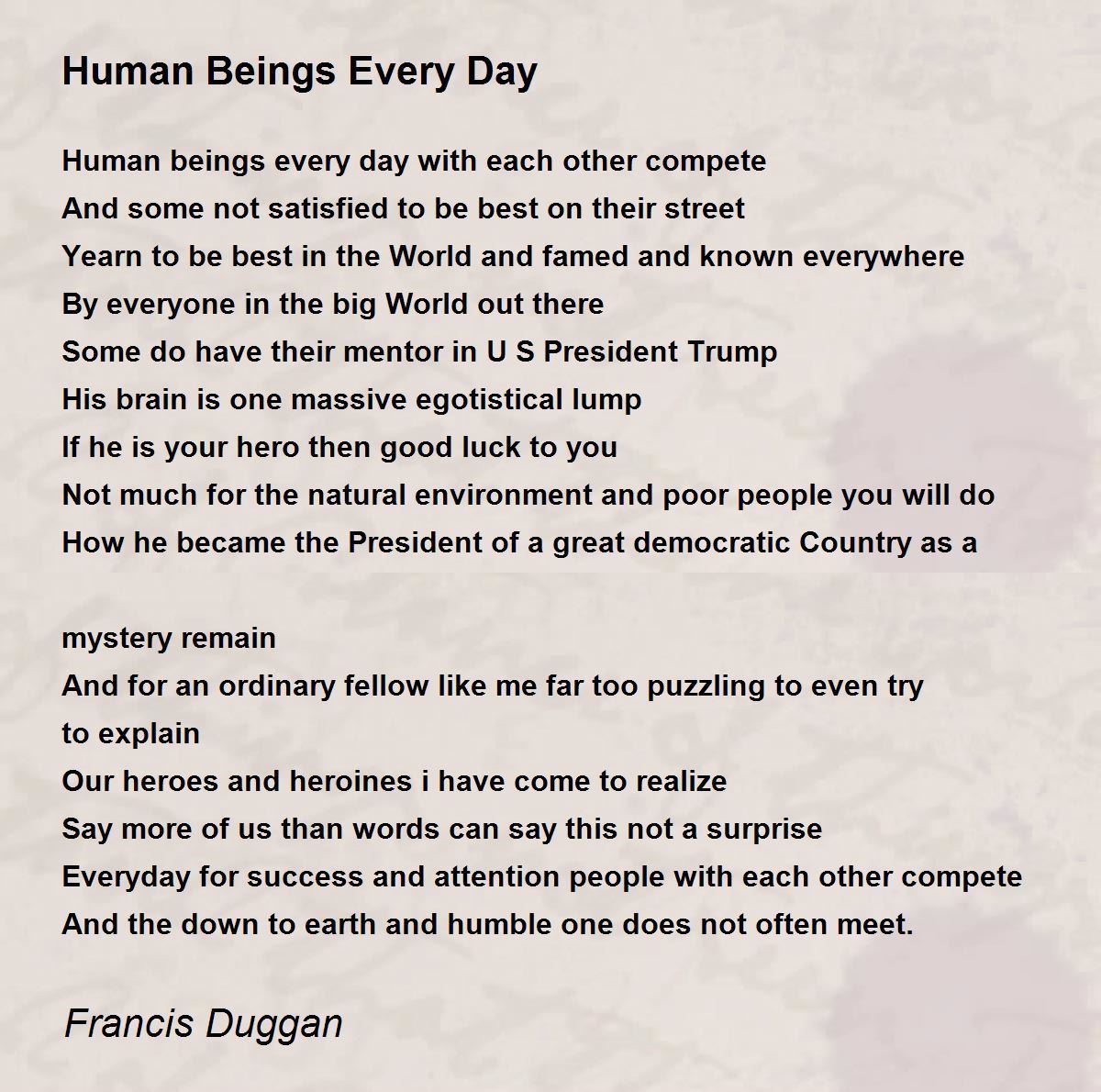 Human Beings Every Day

Human beings every day with each other compete
And some not satisfied to be best on their street
Yearn to be best in the World and famed and known everywhere
By everyone in the big World out there
Some do have their mentor in U S President Trump
His brain is one massive egotistical lump
If he is your hero then good luck to you
Not much for the natural environment and poor people you will do
How he became the President of a great democratic Country as a

mystery remain
And for an ordinary fellow like me far too puzzling to even try
to explain
Our heroes and heroines i have come to realize
Say more of us than words can say this not a surprise
Everyday for success and attention people with each other compete
And the down to earth and humble one does not often meet.

Francis Duggan